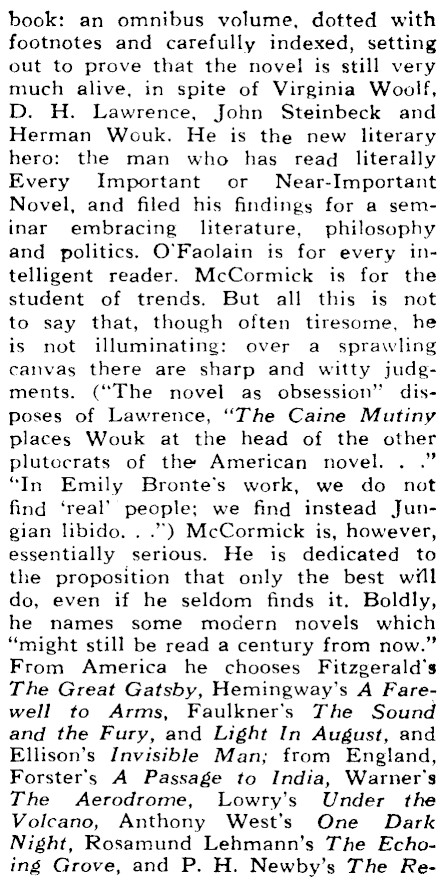 book: an omnibus volume, dotted with footnotes and carefully indexed, setting out to prove that the novel is still very much alive, in spite of Virginia Woolf, D. H. Lawrence, John Steinbeck and Herman Wouk. He is the new literary hero: the man who has read literally Every Important or Near-Important Novel, and filed his findings for a seminar embracing literature, philosophy and politics. O'Faolain is for every intelligent reader. McCormick is for the student of trends. But all this is not to say that, though often tiresome, he is not illuminating: over a sprawling canvas there are sharp and witty judgments. ("The novel as obsession" disposes of Lawrence, "The Caine Mutiny places Wouk at the head of the other plutocrats of the American novel. . ." "In Emily Bronte's work, we do not find 'real' people; we find instead Jungian libido. . .") McCormick is, however, essentially serious. He is dedicated to the proposition that only the best will do, even if he seldom finds it. Boldly, he names some modern novels which "might still be read a century from now." From America he chooses Fitzgerald's The Great Gatsby, Hemingway's A Farewell to Arms, Faulkner's The Sound and the Fury, and Light In August, and Ellison's Invisible Man; from England, Forster's A Passage to India, Warner's The Aerodrome, Lowry's Under the Volcano, Anthony West's One Dark Night, Rosamund Lehmann's The Echoing Grove, and P. H. Newby's The Re-